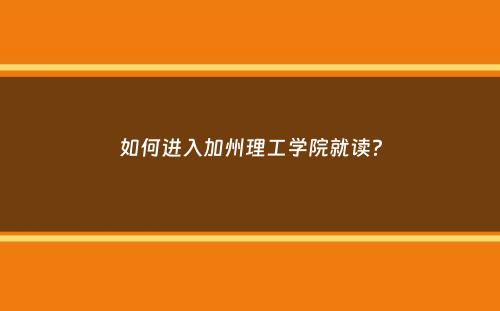 如何进入加州理工学院就读?